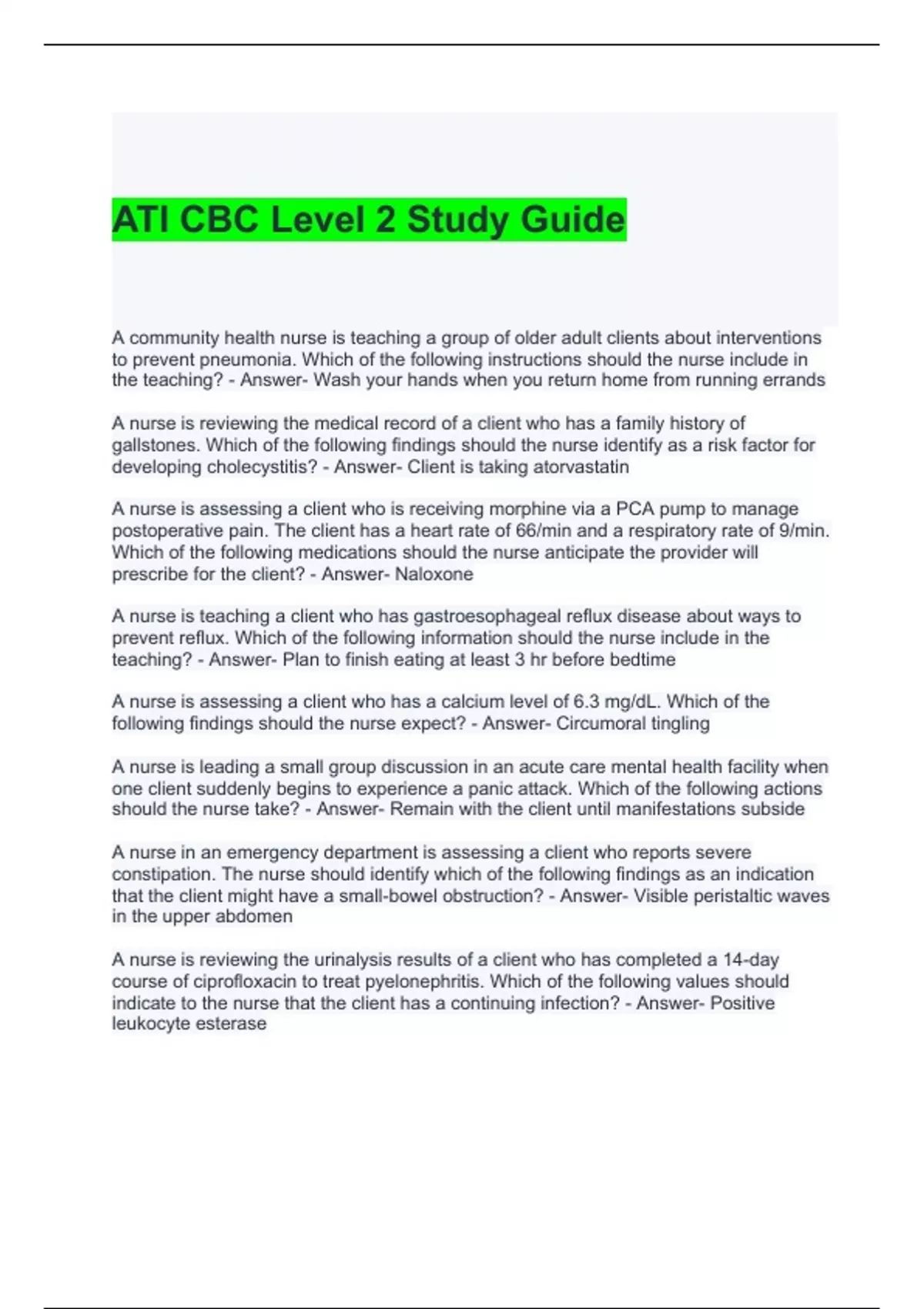 ATI CBC Level 2 Study Guide

A community health nurse is teaching a group of older adult clients about interventions to prevent pneumonia. Which of the following instructions should the nurse include in the teaching? - Answer- Wash your hands when you return home from running errands

A nurse is reviewing the medical record of a client who has a family history of gallstones. Which of the following findings should the nurse identify as a risk factor for developing cholecystitis? - Answer- Client is taking atorvastatin

A nurse is assessing a client who is receiving morphine via a PCA pump to manage postoperative pain. The client has a heart rate of 66/min and a respiratory rate of 9/min. Which of the following medications should the nurse anticipate the provider will prescribe for the client? - Answer- Naloxone

A nurse is teaching a client who has gastroesophageal reflux disease about ways to prevent reflux. Which of the following information should the nurse include in the teaching? - Answer- Plan to finish eating at least 3 hr before bedtime

A nurse is assessing a client who has a calcium level of 6.3 mg/dL. Which of the following findings should the nurse expect? - Answer- Circumoral tingling

A nurse is leading a small group discussion in an acute care mental health facility when one client suddenly begins to experience a panic attack. Which of the following actions should the nurse take? - Answer- Remain with the client until manifestations subside

A nurse in an emergency department is assessing a client who reports severe constipation. The nurse should identify which of the following findings as an indication that the client might have a small-bowel obstruction? - Answer- Visible peristaltic waves in the upper abdomen

A nurse is reviewing the urinalysis results of a client who has completed a 14-day course of ciprofloxacin to treat pyelonephritis. Which of the following values should indicate to the nurse that the client has a continuing infection? - Answer- Positive leukocyte esterase